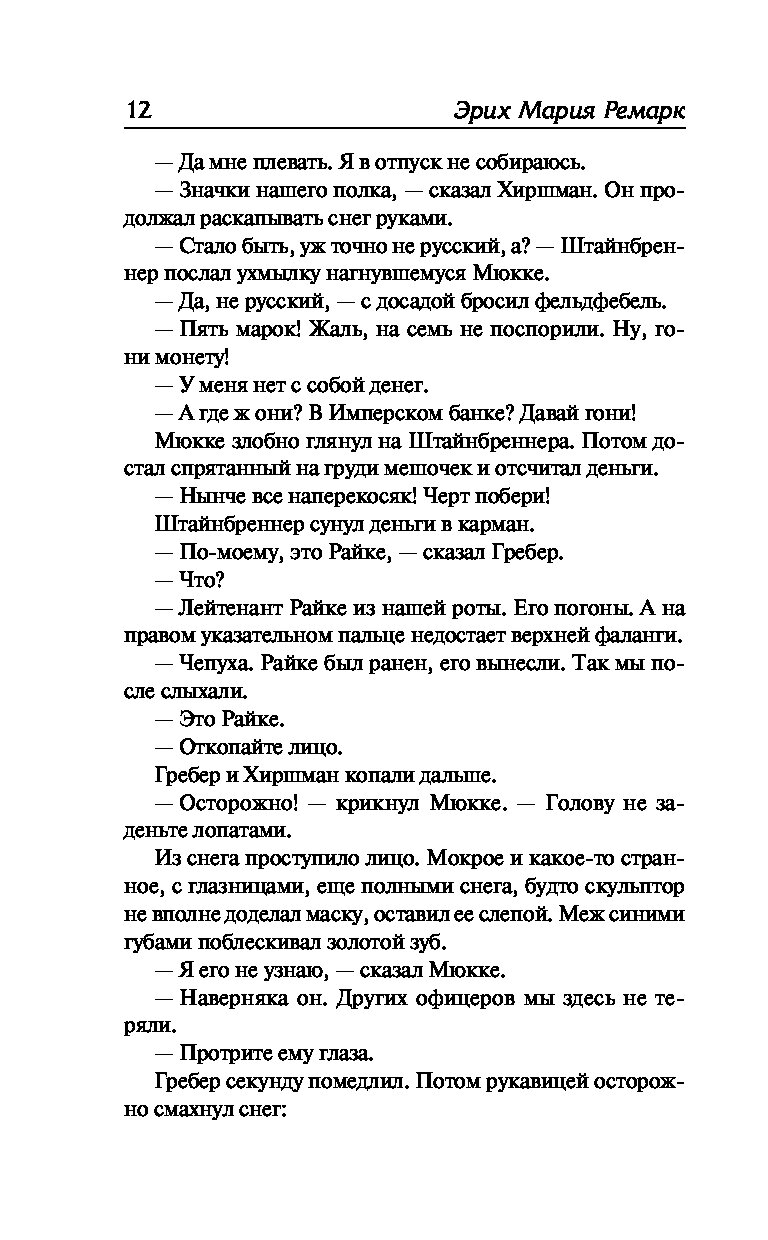 12 Эрих Мария Ремарк

— Да мне плевать. Я в отпуск не собираюсь.

— Значки нашего полка, — сказал Хиршман. Он продолжал раскапывать снег руками.

— Стало быть, уж точно не русский, а? — Штайнбреннер послал ухмылку нагнувшемуся Мюкке.

— Да, не русский, — с досадой бросил фельдфебель.

— Пять марок! Жаль, на семь не поспорили. Ну, гони монету!

— У меня нет с собой денег.

— А где ж они? В Имперском банке? Давай гони!

Мюкке злобно глянул на Штайнбреннера. Потом достал спрятанный на груди мешочек и отсчитал деньги.

— Нынче все наперекосяк! Черт побери!

Штайнбреннер сунул деньги в карман.

— По-моему, это Райке, — сказал Гребер.

— Что?

— Лейтенант Райке из нашей роты. Его погоны. А на правом указательном пальце недостает верхней фаланги.

— Чепуха. Райке был ранен, его вынесли. Так мы после слыхали.

— Это Райке.

— Откопайте лицо.

Гребер и Хиршман копали дальше.

— Осторожно! — крикнул Мюкке. — Голову не заденьте лопатами.

Из снега проступило лицо. Мокрое и какое-то странное, с глазницами, еще полными снега, будто скульптор не вполне доделал маску, оставил ее слепой. Меж синими губами поблескивал золотой зуб.

— Я его не узнаю, — сказал Мюкке.

— Наверняка он. Других офицеров мы здесь не теряли.

— Протрите ему глаза.

Гребер секунду помедлил. Потом рукавицей осторожно смахнул снег: